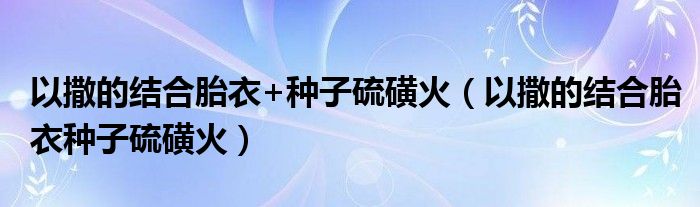 以撒的结合胎衣+种子硫磺火（以撒的结合胎衣种子硫磺火）